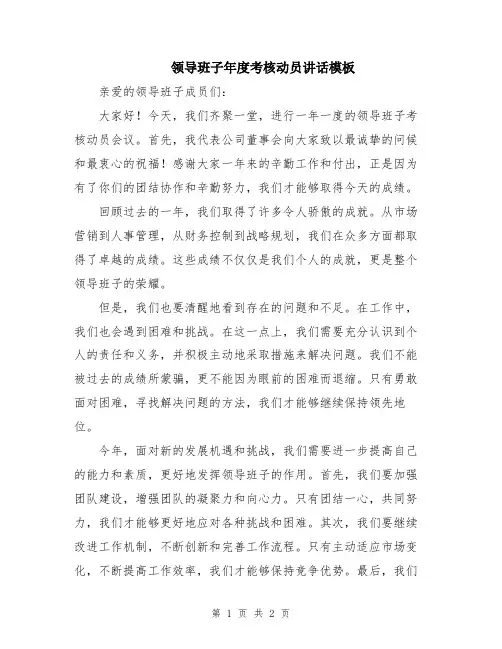 领导班子年度考核动员讲话模板

亲爱的领导班子成员们：

大家好！今天，我们齐聚一堂，进行一年一度的领导班子考核动员会议。首先，我代表公司董事会向大家致以最诚挚的问候和最衷心的祝福！感谢大家一年来的辛勤工作和付出，正是因为有了你们的团结协作和辛勤努力，我们才能够取得今天的成绩。

回顾过去的一年，我们取得了许多令人骄傲的成就。从市场营销到人事管理，从财务控制到战略规划，我们在众多方面都取得了卓越的成绩。这些成绩不仅仅是我们个人的成就，更是整个领导班子的荣耀。

但是，我们也要清醒地看到存在的问题和不足。在工作中，我们也会遇到困难和挑战。在这一点上，我们需要充分认识到个人的责任和义务，并积极主动地采取措施来解决问题。我们不能被过去的成绩所蒙骗，更不能因为眼前的困难而退缩。只有勇敢面对困难，寻找解决问题的方法，我们才能够继续保持领先地位。

今年，面对新的发展机遇和挑战，我们需要进一步提高自己的能力和素质，更好地发挥领导班子的作用。首先，我们要加强团队建设，增强团队的凝聚力和向心力。只有团结一心，共同努力，我们才能够更好地应对各种挑战和困难。其次，我们要继续改进工作机制，不断创新和完善工作流程。只有主动适应市场变化，不断提高工作效率，我们才能够保持竞争优势。最后，我们

第 1 页 共 2 页